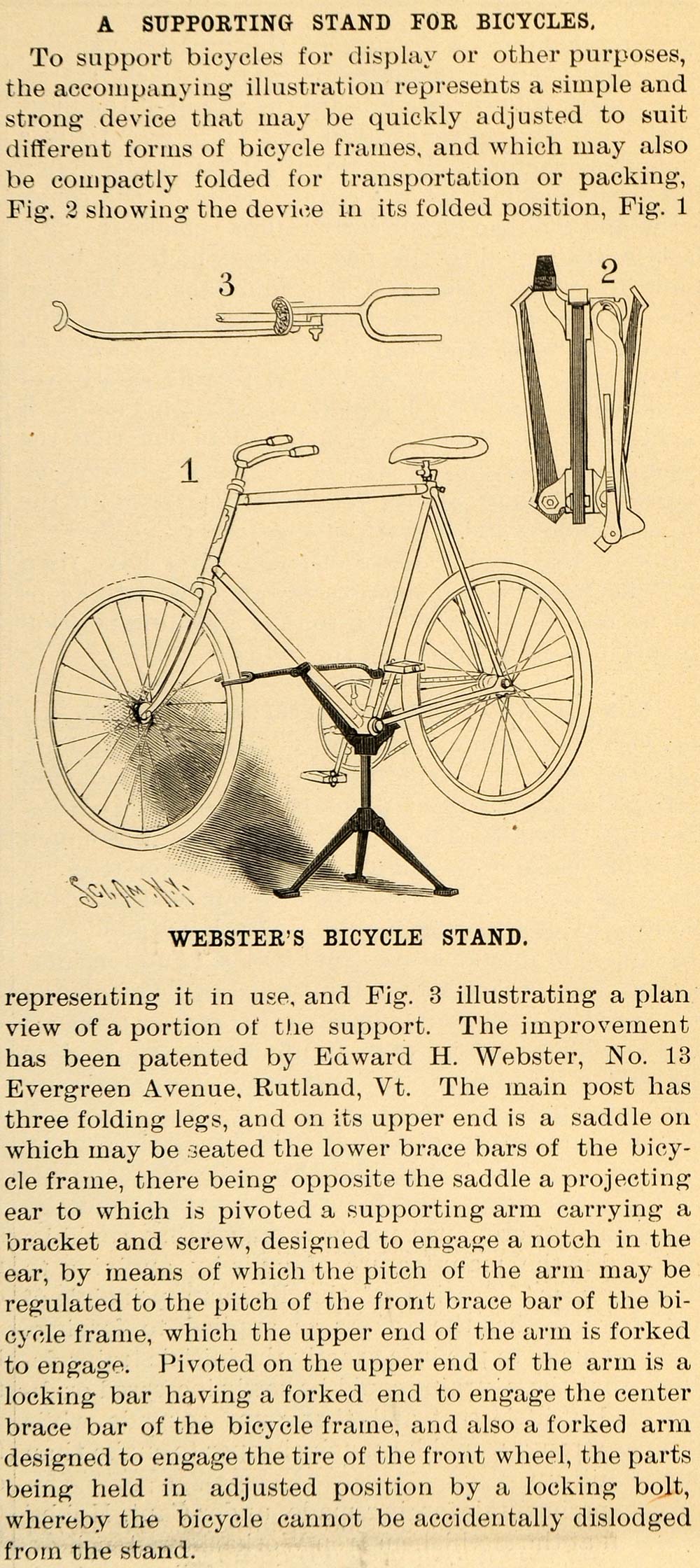 A SUPPORTING STAND FOR BICYCLES.

To support bicycles for display or other purposes, the accompanying illustration represents a simple and strong device that may be quickly adjusted to suit different forms of bicycle frames, and which may also be compactly folded for transportation or packing, Fig. 2 showing the device in its folded position, Fig. 1

3

2

1

WEBSTER'S BICYCLE STAND.

representing it in use, and Fig. 3 illustrating a plan view of a portion of the support. The improvement has been patented by Edward H. Webster, No. 13 Evergreen Avenue, Rutland, Vt. The main post has three folding legs, and on its upper end is a saddle on which may be seated the lower brace bars of the bicycle frame, there being opposite the saddle a projecting ear to which is pivoted a supporting arm carrying a bracket and screw, designed to engage a notch in the ear, by means of which the pitch of the arm may be regulated to the pitch of the front brace bar of the bicycle frame, which the upper end of the arm is forked to engage. Pivoted on the upper end of the arm is a locking bar having a forked end to engage the center brace bar of the bicycle frame, and also a forked arm designed to engage the tire of the front wheel, the parts being held in adjusted position by a locking bolt, whereby the bicycle cannot be accidentally dislodged from the stand.